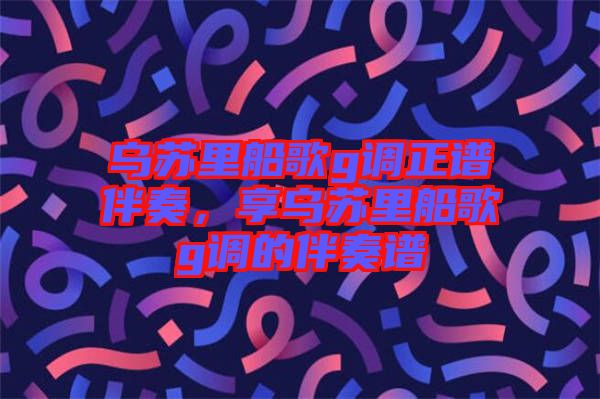 乌苏里船歌g调正谱伴奏，享乌苏里船歌g调的伴奏谱